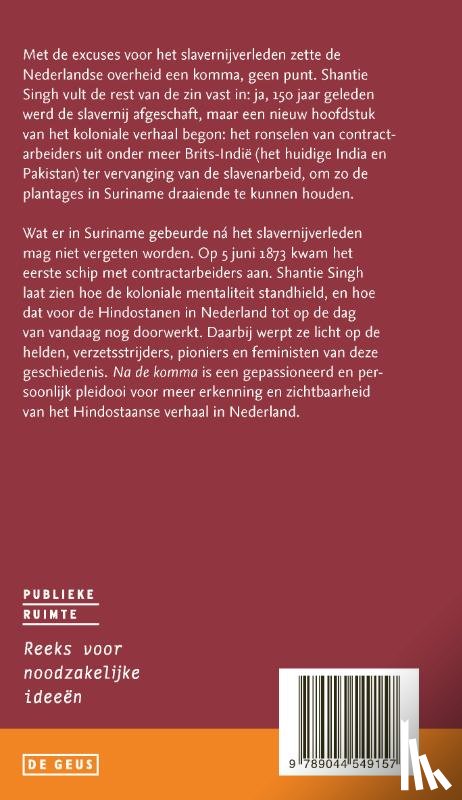 Met de excuses voor het slavernijverleden zette de Nederlandse overheid een komma, geen punt. Shantie Singh vult de rest van de zin vast in: ja, 150 jaar geleden werd de slavernij afgeschaft, maar een nieuw hoofdstuk van het koloniale verhaal begon: het ronselen van contractarbeiders uit onder meer Brits-Indië (het huidige India en Pakistan) ter vervanging van de slavenarbeid, om zo de plantages in Suriname draaiende te kunnen houden.

Wat er in Suriname gebeurde ná het slavernijverleden mag niet vergeten worden. Op 5 juni 1873 kwam het eerste schip met contractarbeiders aan. Shantie Singh laat zien hoe de koloniale mentaliteit standhield, en hoe dat voor de Hindostanen in Nederland tot op de dag van vandaag nog doorwerkt. Daarbij werpt ze licht op de helden, verzetsstrijders, pioniers en feministen van deze geschiedenis. Na de komma is een gepassioneerd en persoonlijk pleidooi voor meer erkenning en zichtbaarheid van het Hindostaanse verhaal in Nederland.

PUBLIEKE RUIMTE

Reeks voor noodzakelijke ideeën

DE GEUS

9 789044 549157